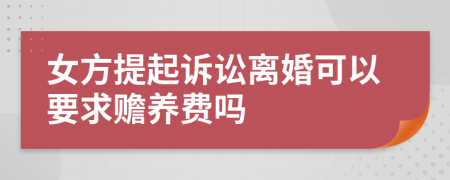 女方提起诉讼离婚可以要求赡养费吗